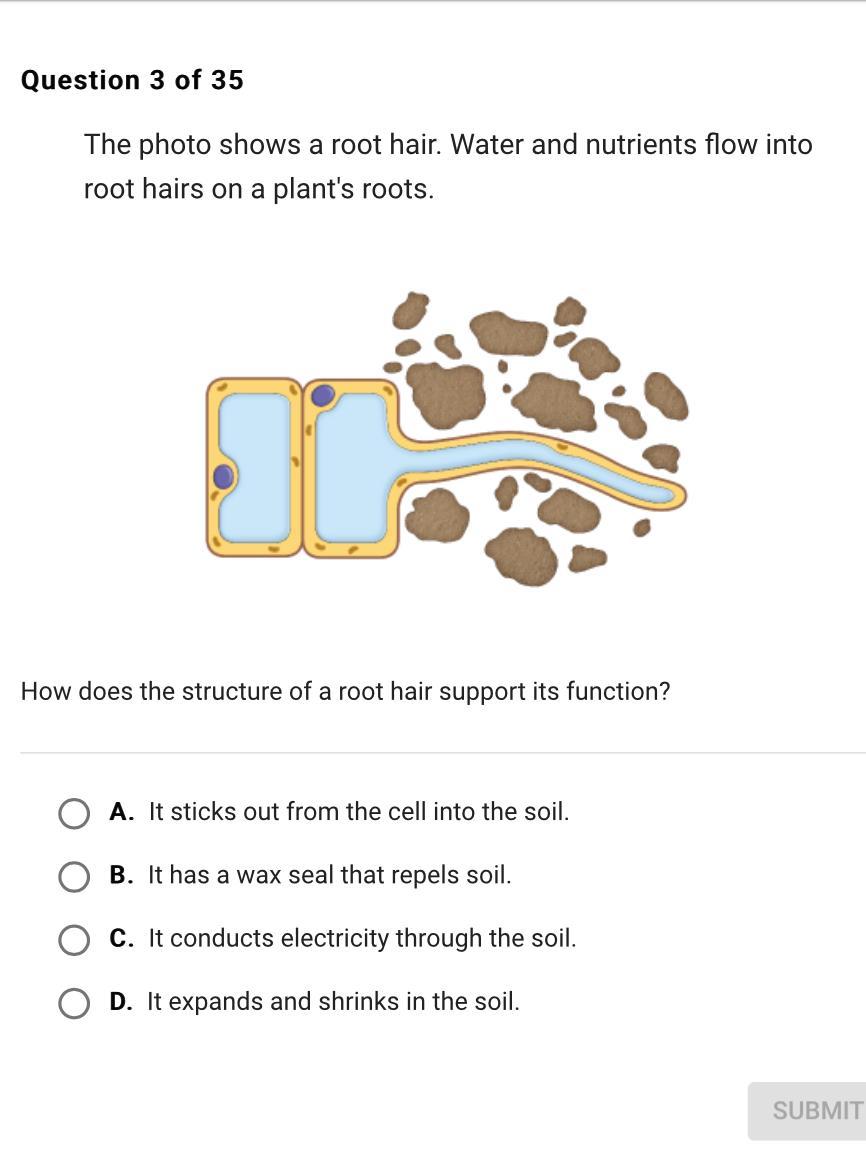 Question 3 of 35

The photo shows a root hair. Water and nutrients flow into root hairs on a plant's roots.

How does the structure of a root hair support its function?

A. It sticks out from the cell into the soil.

B. It has a wax seal that repels soil.

C. It conducts electricity through the soil.

D. It expands and shrinks in the soil.

SUBMIT